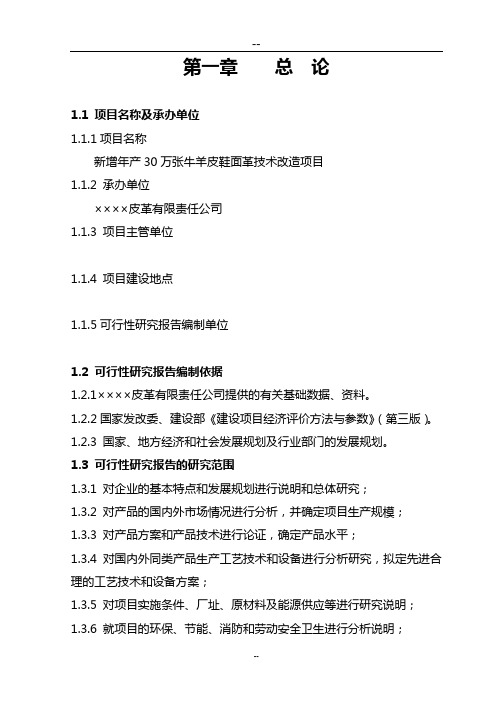 --

第一章　　总　论

1.1 项目名称及承办单位

1.1.1 项目名称

新增年产 30 万张牛羊皮鞋面革技术改造项目

1.1.2 承办单位

××××皮革有限责任公司

1.1.3 项目主管单位

1.1.4 项目建设地点

1.1.5 可行性研究报告编制单位

1.2 可行性研究报告编制依据

1.2.1××××皮革有限责任公司提供的有关基础数据、资料。

1.2.2 国家发改委、建设部《建设项目经济评价方法与参数》(第三版)。

1.2.3 国家、地方经济和社会发展规划及行业部门的发展规划。

1.3 可行性研究报告的研究范围

1.3.1 对企业的基本特点和发展规划进行说明和总体研究;

1.3.2 对产品的国内外市场情况进行分析,并确定项目生产规模;

1.3.3 对产品方案和产品技术进行论证,确定产品水平;

1.3.4 对国内外同类产品生产工艺技术和设备进行分析研究,拟定先进合理的工艺技术和设备方案;

1.3.5 对项目实施条件、厂址、原材料及能源供应等进行研究说明;

1.3.6 就项目的环保、节能、消防和劳动安全卫生进行分析说明;

--